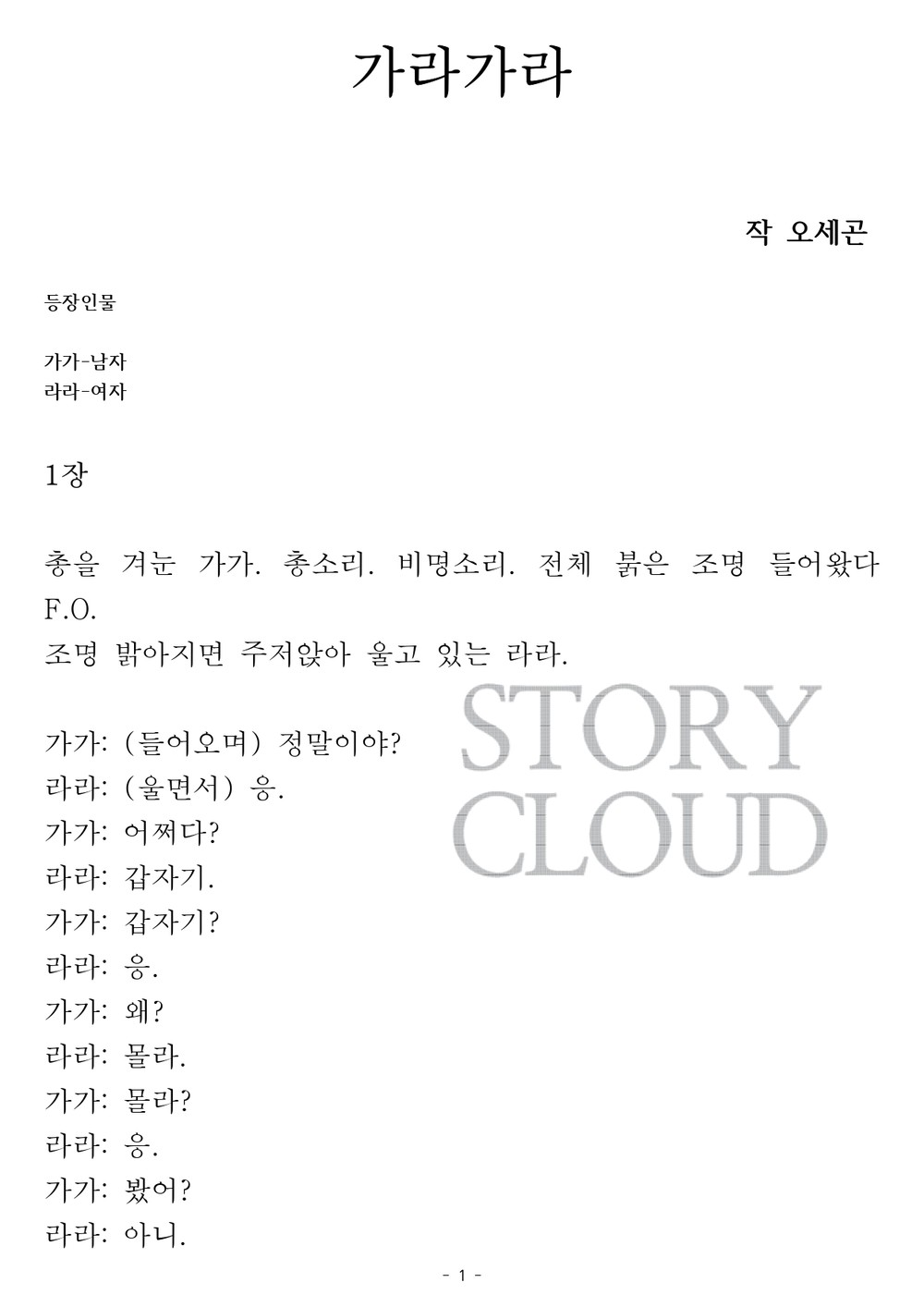 가라가라

작 오세곤

등장인물

가가-남자
라라-여자

1장

총을 겨눈 가가. 총소리. 비명소리. 전체 붉은 조명 들어왔다 F.O.
조명 밝아지면 주저앉아 울고 있는 라라.

STORY CLOUD

가가: (들어오며) 정말이야?
라라: (울면서) 응.
가가: 어쩌다?
라라: 갑자기.
가가: 갑자기?
라라: 응.
가가: 왜?
라라: 몰라.
가가: 몰라?
라라: 응.
가가: 봤어?
라라: 아니.

- 1 -